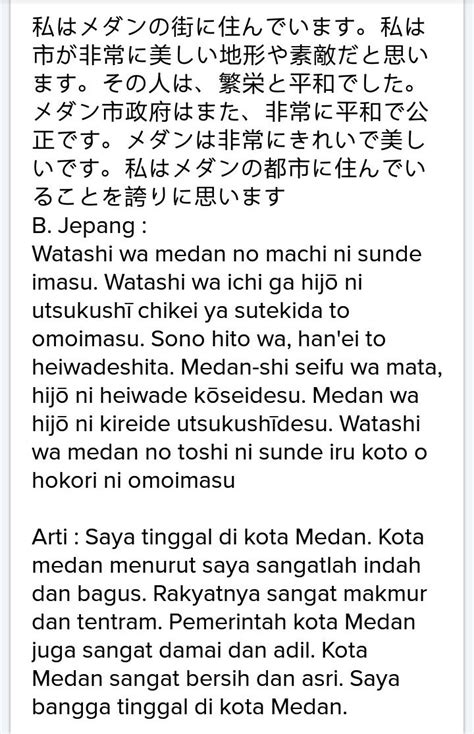 私はメダンの街に住んでいます。私は市が非常に美しい地形や素敵だと思います。その人は、繁栄と平和でした。メダン市政府はまた、非常に平和で公正です。メダンは非常にきれいで美しいです。私はメダンの都市に住んでいることを誇りに思います
B. Jepang :
Watashi wa medan no machi ni sunde imasu. Watashi wa ichi ga hijō ni utsukushī chikei ya sutekida to omoimasu. Sono hito wa, han'ei to heiwadeshita. Medan-shi seifu wa mata, hijō ni heiwade kōseidesu. Medan wa hijō ni kireide utsukushīdesu. Watashi wa medan no toshi ni sunde iru koto o hokori ni omoimasu

Arti : Saya tinggal di kota Medan. Kota medan menurut saya sangatlah indah dan bagus. Rakyatnya sangat makmur dan tentram. Pemerintah kota Medan juga sangat damai dan adil. Kota Medan sangat bersih dan asri. Saya bangga tinggal di kota Medan.